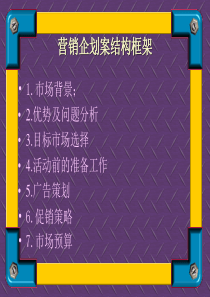 营销企划案结构框架

• 1. 市场背景;
• 2.优势及问题分析
• 3.目标市场选择
• 4.活动前的准备工作
• 5.广告策划
• 6. 促销策略
• 7. 市场预算